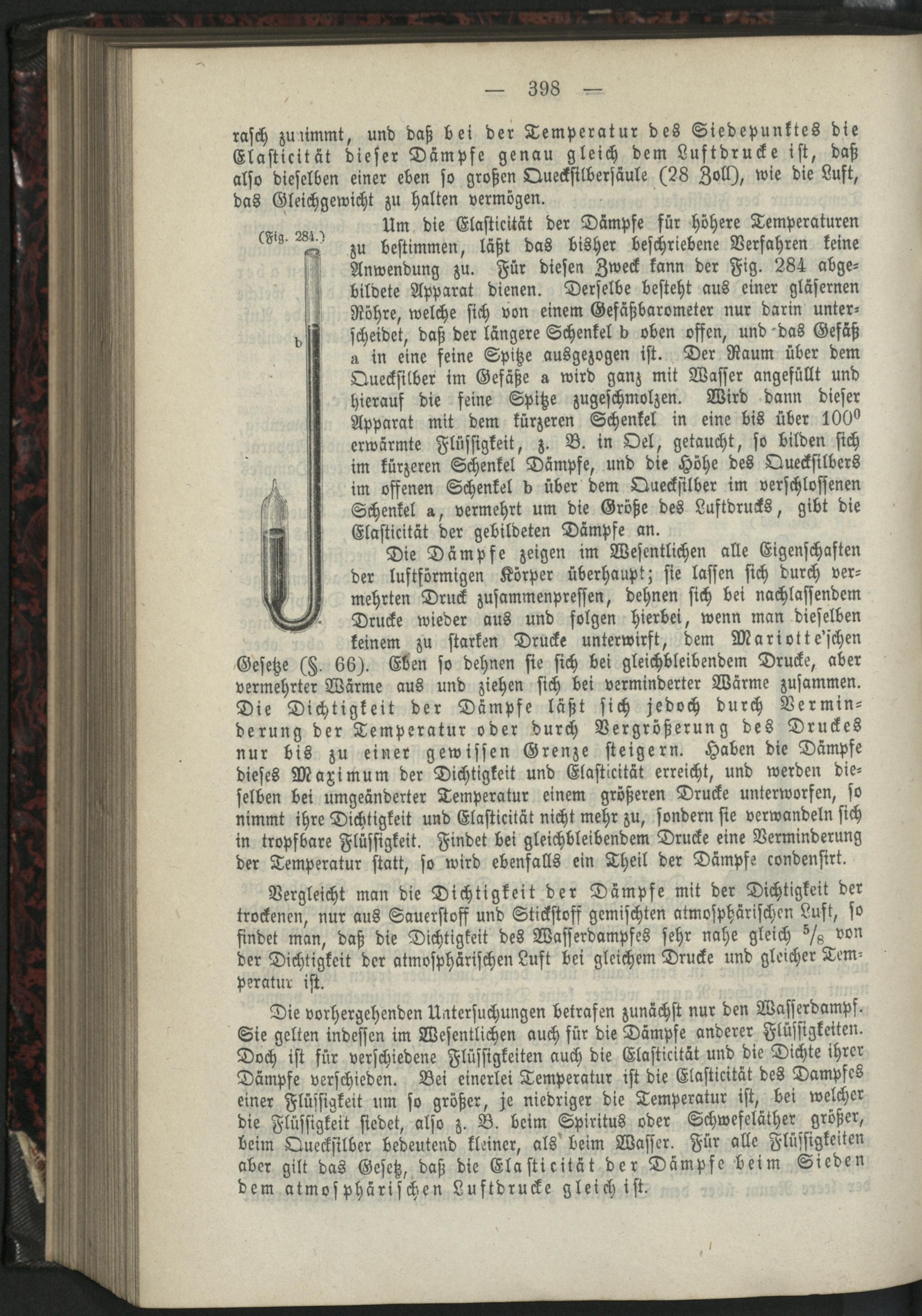 — 398 —

rasch zunimmt, und daß bei der Temperatur des Siedepunktes die Elasticität dieser Dämpfe genau gleich dem Luftdrucke ist, daß also dieselben einer eben so großen Quecksilbersäule (28 Zoll), wie die Luft, das Gleichgewicht zu halten vermögen.

(Fig. 284.)

b

Um die Elasticität der Dämpfe für höhere Temperaturen zu bestimmen, läßt das bisher beschriebene Verfahren keine Anwendung zu. Für diesen Zweck kann der Fig. 284 abgebildete Apparat dienen. Derselbe besteht aus einer gläsernen Röhre, welche sich von einem Gefäßbarometer nur darin unterscheidet, daß der längere Schenkel b oben offen, und das Gefäß a in eine feine Spitze ausgezogen ist. Der Raum über dem Quecksilber im Gefäße a wird ganz mit Wasser angefüllt und hierauf die feine Spitze zugeschmolzen. Wird dann dieser Apparat mit dem kürzeren Schenkel in eine bis über $100^0$ erwärmte Flüssigkeit, z. B. in Oel, getaucht, so bilden sich im kürzeren Schenkel Dämpfe, und die Höhe des Quecksilbers im offenen Schenkel b über dem Quecksilber im verschlossenen Schenkel a, vermehrt um die Größe des Luftdrucks, gibt die Elasticität der gebildeten Dämpfe an.

Die Dämpfe zeigen im Wesentlichen alle Eigenschaften der luftförmigen Körper überhaupt; sie lassen sich durch vermehrten Druck zusammenpressen, dehnen sich bei nachlassendem Drucke wieder aus und folgen hierbei, wenn man dieselben keinem zu starken Drucke unterwirft, dem Mariotte'schen Gesetze (§. 66). Eben so dehnen sie sich bei gleichbleibendem Drucke, aber vermehrter Wärme aus und ziehen sich bei verminderter Wärme zusammen. Die Dichtigkeit der Dämpfe läßt sich jedoch durch Verminderung der Temperatur oder durch Vergrößerung des Druckes nur bis zu einer gewissen Grenze steigern. Haben die Dämpfe dieses Maximum der Dichtigkeit und Elasticität erreicht, und werden dieselben bei umgeänderter Temperatur einem größeren Drucke unterworfen, so nimmt ihre Dichtigkeit und Elasticität nicht mehr zu, sondern sie verwandeln sich in tropfbare Flüssigkeit. Findet bei gleichbleibendem Drucke eine Verminderung der Temperatur statt, so wird ebenfalls ein Theil der Dämpfe condensirt.

Vergleicht man die Dichtigkeit der Dämpfe mit der Dichtigkeit der trockenen, nur aus Sauerstoff und Stickstoff gemischten atmosphärischen Luft, so findet man, daß die Dichtigkeit des Wasserdampfes sehr nahe gleich $^5/_8$ von der Dichtigkeit der atmosphärischen Luft bei gleichem Drucke und gleicher Temperatur ist.

Die vorhergehenden Untersuchungen betrafen zunächst nur den Wasserdampf. Sie gelten indessen im Wesentlichen auch für die Dämpfe anderer Flüssigkeiten. Doch ist für verschiedene Flüssigkeiten auch die Elasticität und die Dichte ihrer Dämpfe verschieden. Bei einerlei Temperatur ist die Elasticität des Dampfes einer Flüssigkeit um so größer, je niedriger die Temperatur ist, bei welcher die Flüssigkeit siedet, also z. B. beim Spiritus oder Schwefeläther größer, beim Quecksilber bedeutend kleiner, als beim Wasser. Für alle Flüssigkeiten aber gilt das Gesetz, daß die Elasticität der Dämpfe beim Sieden dem atmosphärischen Luftdrucke gleich ist.